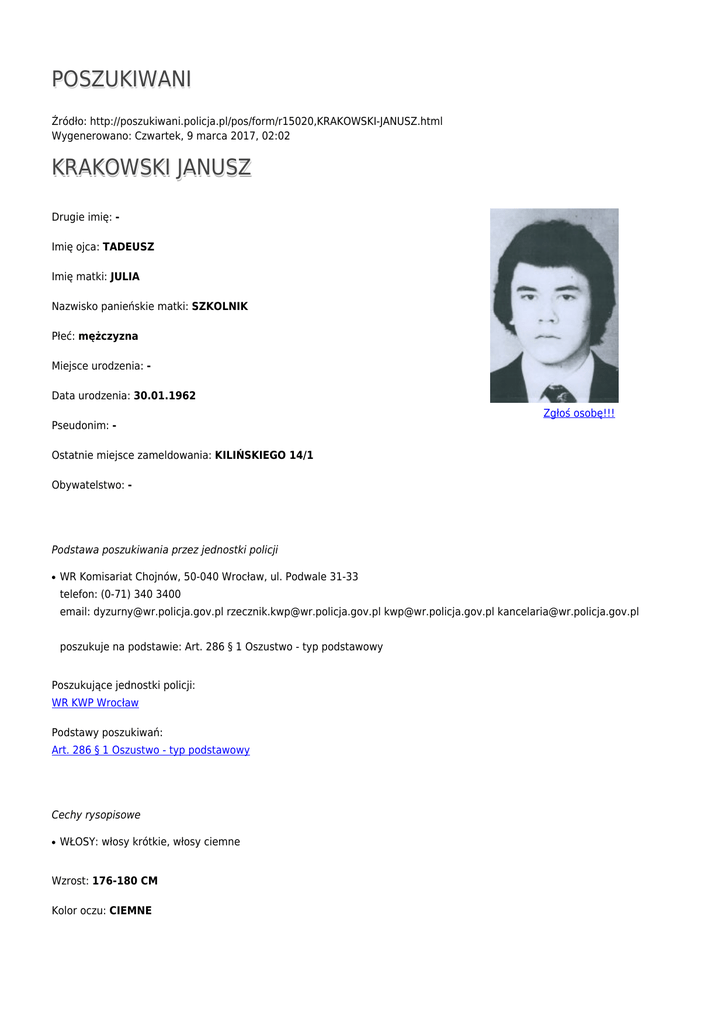 POSZUKIWANI

Źródło: http://poszukiwani.policja.pl/pos/form/r15020,KRAKOWSKI-JANUSZ.html
Wygenerowano: Czwartek, 9 marca 2017, 02:02

KRAKOWSKI JANUSZ

Drugie imię: -

Imię ojca: TADEUSZ

Imię matki: JULIA

Nazwisko panieńskie matki: SZKOLNIK

Płeć: mężczyzna

Miejsce urodzenia: -

Data urodzenia: 30.01.1962

Pseudonim: -

Ostatnie miejsce zameldowania: KILIŃSKIEGO 14/1

Obywatelstwo: -

Zgłoś osobę!!!

Podstawa poszukiwania przez jednostki policji

• WR Komisariat Chojnów, 50-040 Wrocław, ul. Podwale 31-33
telefon: (0-71) 340 3400
email: dyzurny@wr.policja.gov.pl rzecznik.kwp@wr.policja.gov.pl kwp@wr.policja.gov.pl kancelaria@wr.policja.gov.pl

poszukuje na podstawie: Art. 286 § 1 Oszustwo - typ podstawowy

Poszukujące jednostki policji:
WR KWP Wrocław

Podstawy poszukiwań:
Art. 286 § 1 Oszustwo - typ podstawowy

Cechy rysopisowe

• WŁOSY: włosy krótkie, włosy ciemne

Wzrost: 176-180 CM

Kolor oczu: CIEMNE